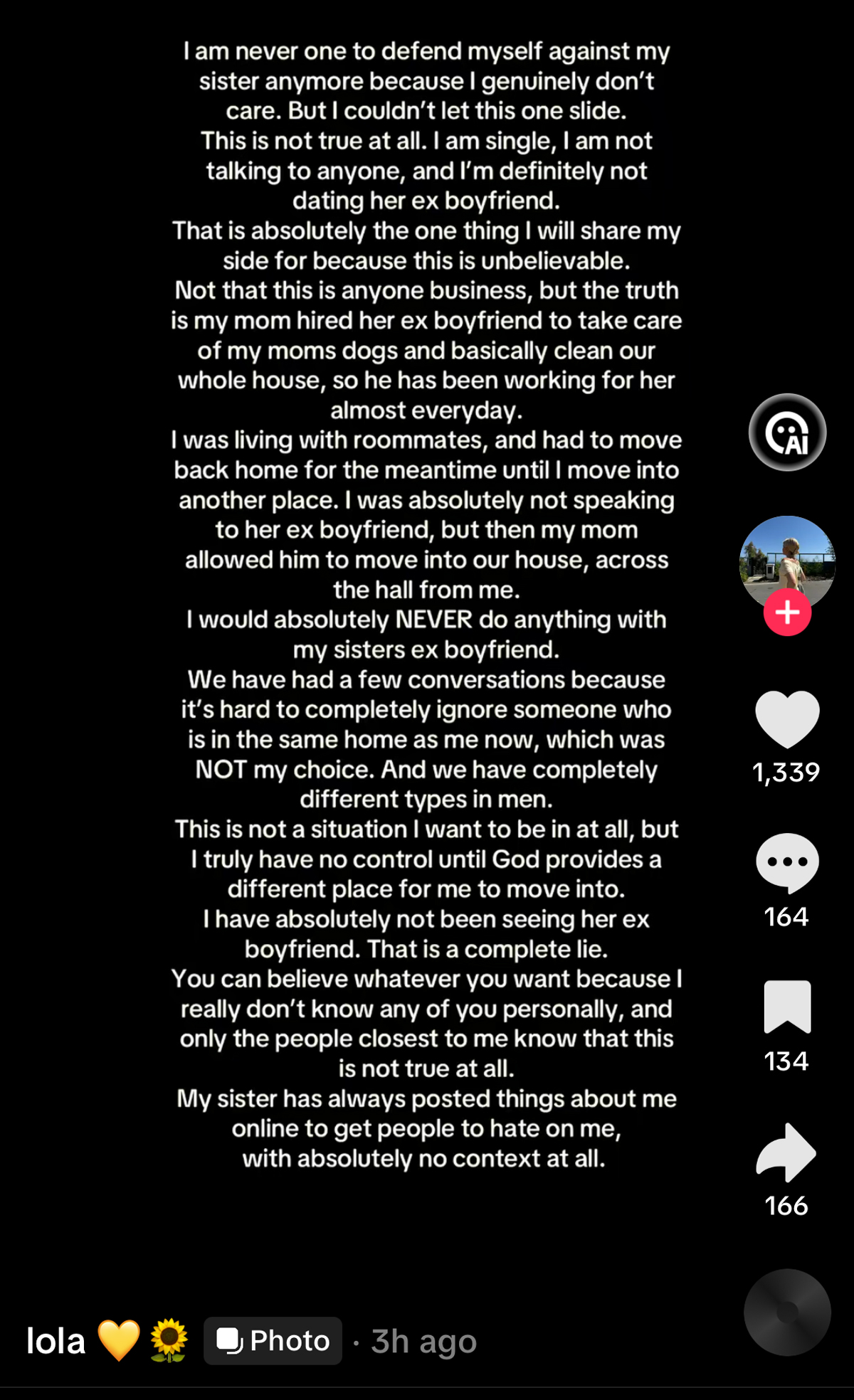 I am never one to defend myself against my sister anymore because I genuinely don't care. But I couldn't let this one slide.
This is not true at all. I am single, I am not talking to anyone, and I'm definitely not dating her ex boyfriend.
That is absolutely the one thing I will share my side for because this is unbelievable.
Not that this is anyone business, but the truth is my mom hired her ex boyfriend to take care of my moms dogs and basically clean our whole house, so he has been working for her almost everyday.
I was living with roommates, and had to move back home for the meantime until I move into another place. I was absolutely not speaking to her ex boyfriend, but then my mom allowed him to move into our house, across the hall from me.
I would absolutely NEVER do anything with my sisters ex boyfriend.
We have had a few conversations because it's hard to completely ignore someone who is in the same home as me now, which was NOT my choice. And we have completely different types in men.
This is not a situation I want to be in at all, but I truly have no control until God provides a different place for me to move into.
I have absolutely not been seeing her ex boyfriend. That is a complete lie.
You can believe whatever you want because I really don't know any of you personally, and only the people closest to me know that this is not true at all.
My sister has always posted things about me online to get people to hate on me, with absolutely no context at all.

AI
1,339
164
134
166

lola 💛🌻 Photo · 3h ago